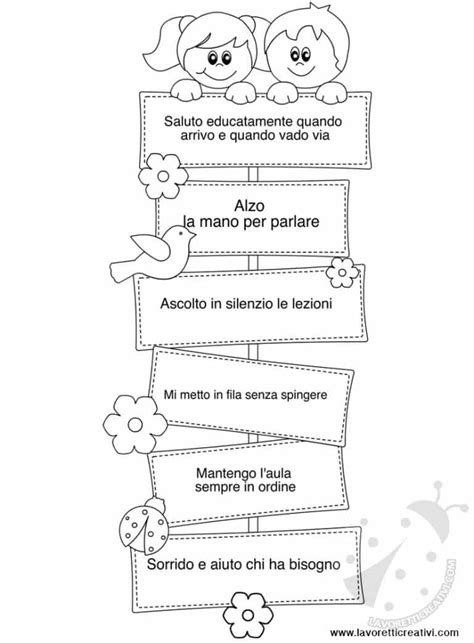 Saluto educatamente quando arrivo e quando vado via

Alzo
la mano per parlare

Ascolto in silenzio le lezioni

Mi metto in fila senza spingere

Mantengo l'aula
sempre in ordine

Sorrido e aiuto chi ha bisogno

LAVORETTICREATIVI.COM

www.lavoretticreativi.com